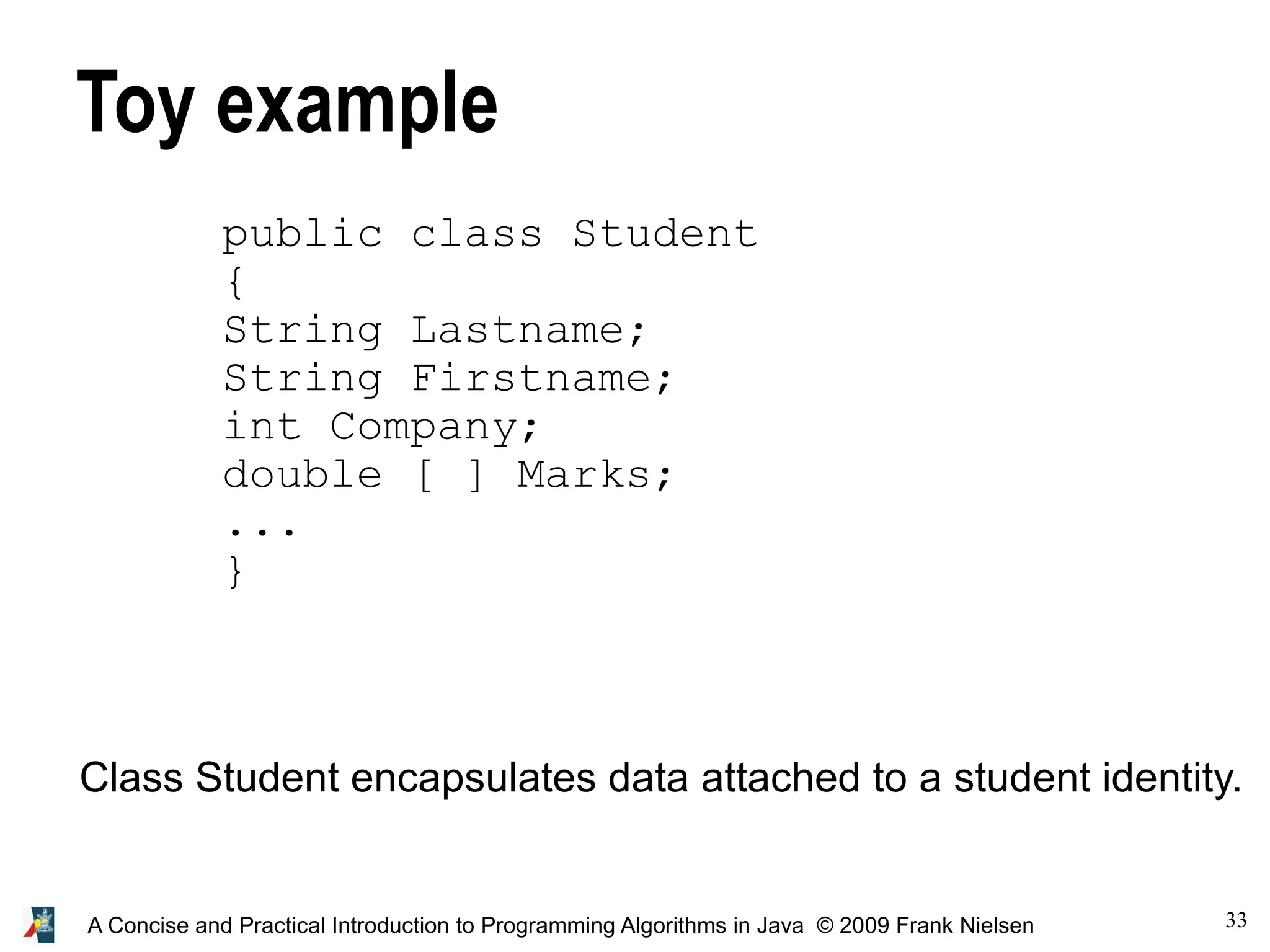 Toy example

public class Student
{
String Lastname;
String Firstname;
int Company;
double [ ] Marks;
...
}

Class Student encapsulates data attached to a student identity.

A Concise and Practical Introduction to Programming Algorithms in Java © 2009 Frank Nielsen

33